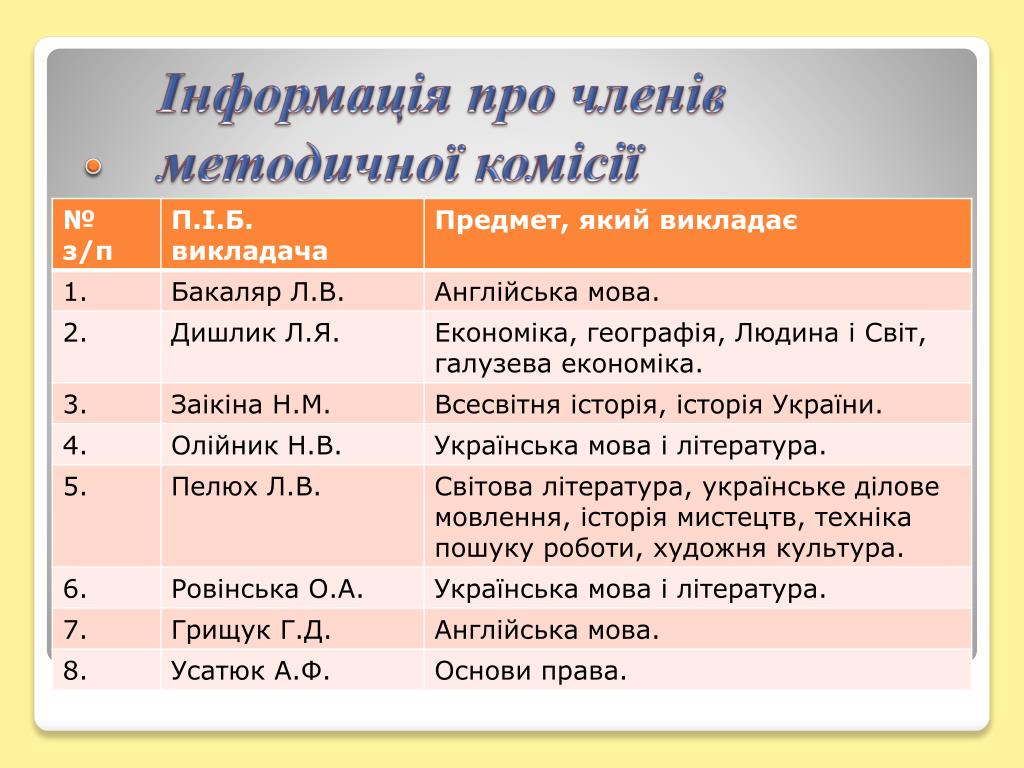 Інформація про членів методичної комісії

| № з/п | П.І.Б. викладача | Предмет, який викладає |
|---|---|---|
| 1. | Бакаляр Л.В. | Англійська мова. |
| 2. | Дишлик Л.Я. | Економіка, географія, Людина і Світ, галузева економіка. |
| 3. | Заікіна Н.М. | Всесвітня історія, історія України. |
| 4. | Олійник Н.В. | Українська мова і література. |
| 5. | Пелюх Л.В. | Світова література, українське ділове мовлення, історія мистецтв, техніка пошуку роботи, художня культура. |
| 6. | Ровінська О.А. | Українська мова і література. |
| 7. | Грищук Г.Д. | Англійська мова. |
| 8. | Усатюк А.Ф. | Основи права. |